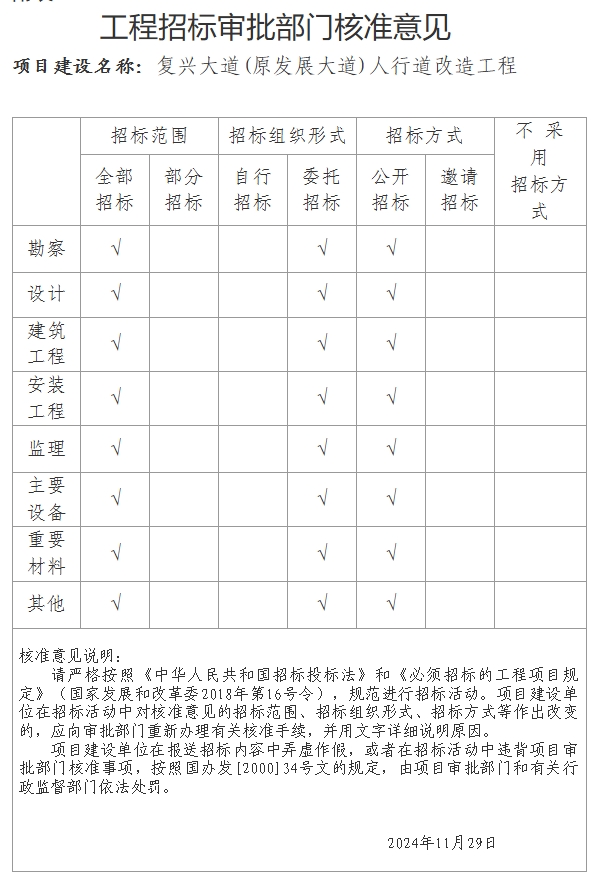 工程招标审批部门核准意见

项目建设名称：复兴大道(原发展大道)人行道改造工程

| | 招标范围 | | 招标组织形式 | | 招标方式 | | 不采用招标方式 |
|---|---|---|---|---|---|---|---|
| | 全部招标 | 部分招标 | 自行招标 | 委托招标 | 公开招标 | 邀请招标 | |
| 勘察 | √ | | | √ | √ | | |
| 设计 | √ | | | √ | √ | | |
| 建筑工程 | √ | | | √ | √ | | |
| 安装工程 | √ | | | √ | √ | | |
| 监理 | √ | | | √ | √ | | |
| 主要设备 | √ | | | √ | √ | | |
| 重要材料 | √ | | | √ | √ | | |
| 其他 | √ | | | √ | √ | | |

核准意见说明：
请严格按照《中华人民共和国招标投标法》和《必须招标的工程项目规定》（国家发展和改革委2018年第16号令），规范进行招标活动。项目建设单位在招标活动中对核准意见的招标范围、招标组织形式、招标方式等作出改变的，应向审批部门重新办理有关核准手续，并用文字详细说明原因。
项目建设单位在报送招标内容中弄虚作假，或者在招标活动中违背项目审批部门核准事项，按照国办发[2000]34号文的规定，由项目审批部门和有关行政监督部门依法处罚。

2024年11月29日